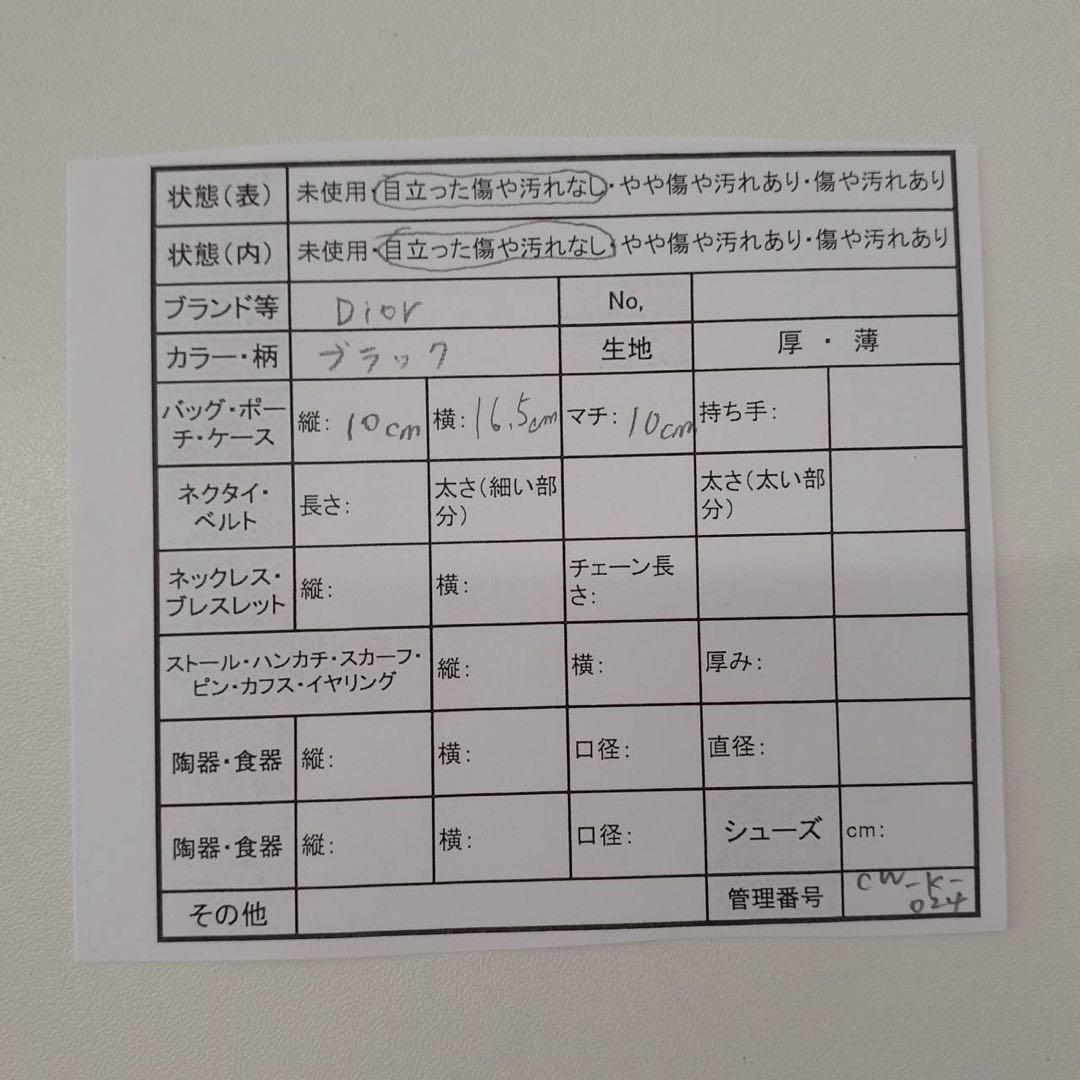 状態(表) 未使用・目立った傷や汚れなし・やや傷や汚れあり・傷や汚れあり

状態(内) 未使用・目立った傷や汚れなし・やや傷や汚れあり・傷や汚れあり

ブランド等 Dior
No,

カラー・柄 ブラック
生地 厚・薄

バッグ・ポーチ・ケース 縦: 10cm 横: 16.5cm マチ: 10cm 持ち手:

ネクタイ・ベルト 長さ: 太さ(細い部分) 太さ(太い部分)

ネックレス・ブレスレット 縦: 横: チェーン長さ:

ストール・ハンカチ・スカーフ・ピン・カフス・イヤリング 縦: 横: 厚み:

陶器・食器 縦: 横: 口径: 直径:

陶器・食器 縦: 横: 口径: シューズ cm:

その他
管理番号 CW-K-024